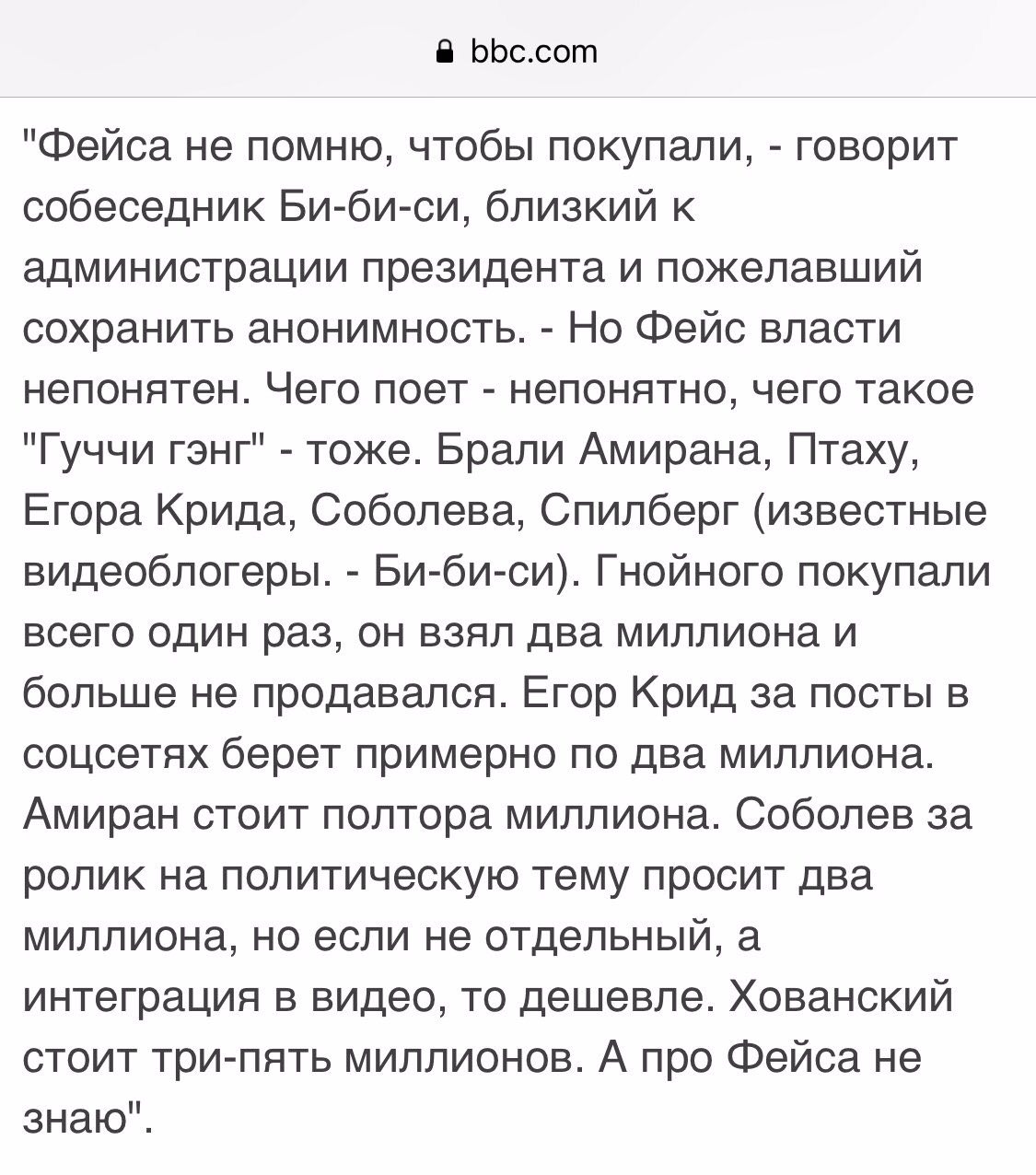 bbc.com

"Фейса не помню, чтобы покупали, - говорит собеседник Би-би-си, близкий к администрации президента и пожелавший сохранить анонимность. - Но Фейс власти непонятен. Чего поет - непонятно, чего такое "Гуччи гэнг" - тоже. Брали Амирана, Птаху, Егора Крида, Соболева, Спилберг (известные видеоблогеры. - Би-би-си). Гнойного покупали всего один раз, он взял два миллиона и больше не продавался. Егор Крид за посты в соцсетях берет примерно по два миллиона. Амиран стоит полтора миллиона. Соболев за ролик на политическую тему просит два миллиона, но если не отдельный, а интеграция в видео, то дешевле. Хованский стоит три-пять миллионов. А про Фейса не знаю".